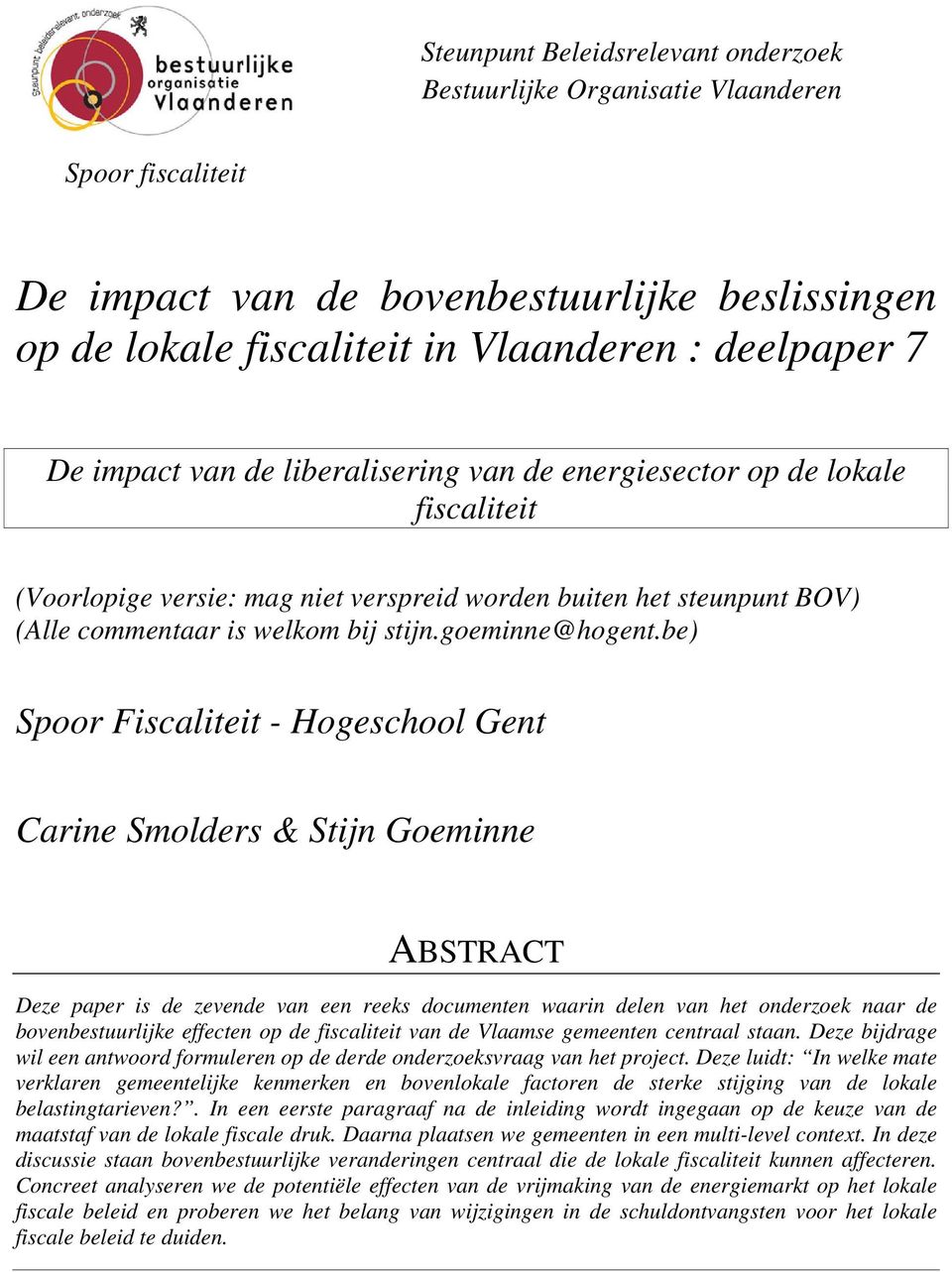 steunpunt beleidsrelevant onderzoek
bestuurlijke organisatie Vlaanderen

Steunpunt Beleidsrelevant onderzoek
Bestuurlijke Organisatie Vlaanderen

Spoor fiscaliteit

De impact van de bovenbestuurlijke beslissingen op de lokale fiscaliteit in Vlaanderen : deelpaper 7

De impact van de liberalisering van de energiesector op de lokale fiscaliteit

(Voorlopige versie: mag niet verspreid worden buiten het steunpunt BOV)
(Alle commentaar is welkom bij stijn.goeminne@hogent.be)

Spoor Fiscaliteit - Hogeschool Gent

Carine Smolders & Stijn Goeminne

ABSTRACT

Deze paper is de zevende van een reeks documenten waarin delen van het onderzoek naar de bovenbestuurlijke effecten op de fiscaliteit van de Vlaamse gemeenten centraal staan. Deze bijdrage wil een antwoord formuleren op de derde onderzoeksvraag van het project. Deze luidt: “In welke mate verklaren gemeentelijke kenmerken en bovenlokale factoren de sterke stijging van de lokale belastingtarieven?”. In een eerste paragraaf na de inleiding wordt ingegaan op de keuze van de maatstaf van de lokale fiscale druk. Daarna plaatsen we gemeenten in een multi-level context. In deze discussie staan bovenbestuurlijke veranderingen centraal die de lokale fiscaliteit kunnen affecteren. Concreet analyseren we de potentiële effecten van de vrijmaking van de energiemarkt op het lokale fiscale beleid en proberen we het belang van wijzigingen in de schuldontvangsten voor het lokale fiscale beleid te duiden.